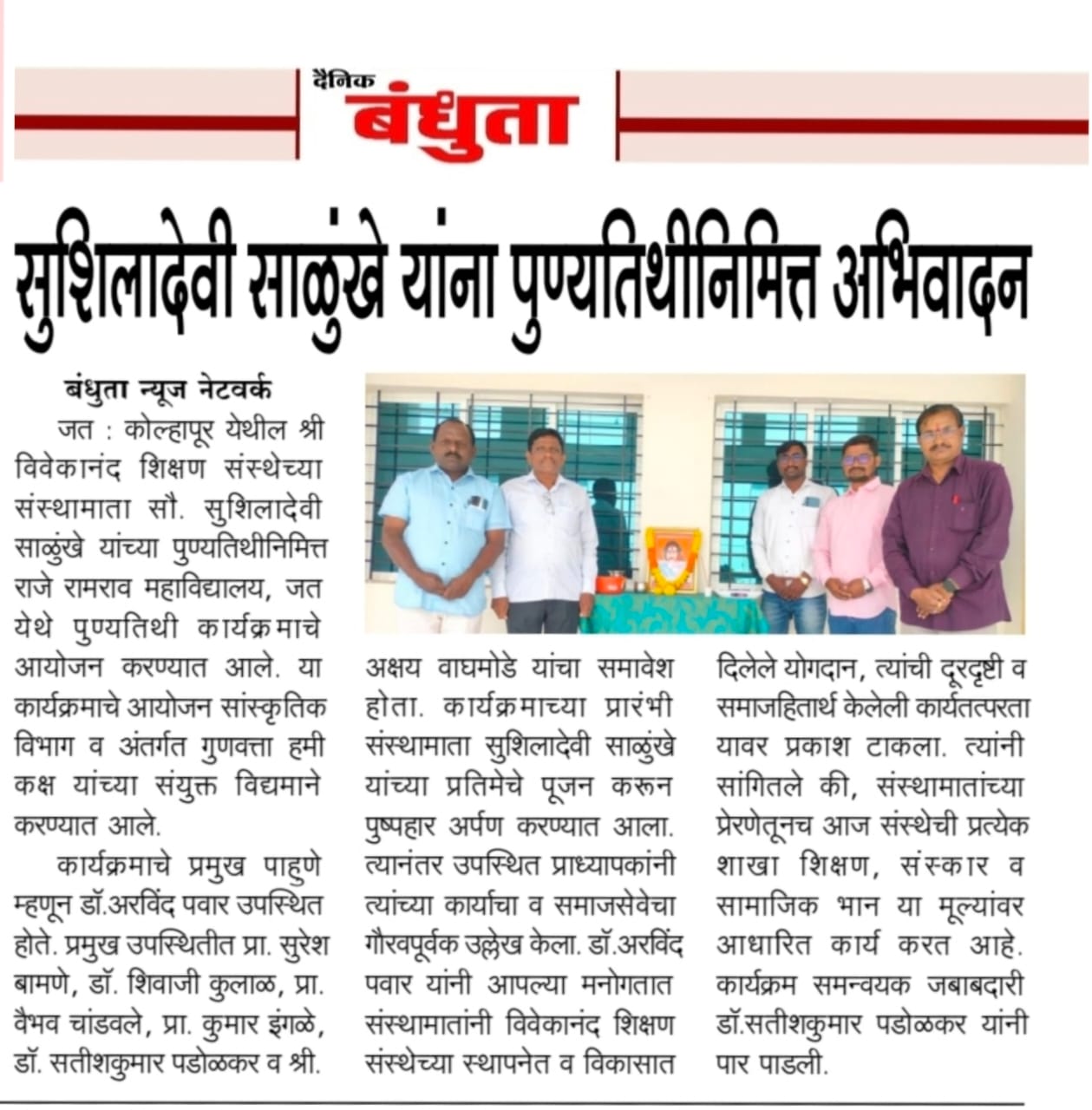 दैनिक
बंधुता

सुशिलादेवी साळुंखे यांना पुण्यतिथीनिमित्त अभिवादन

बंधुता न्यूज नेटवर्क

जत : कोल्हापूर येथील श्री विवेकानंद शिक्षण संस्थेच्या संस्थामाता सौ. सुशिलादेवी साळुंखे यांच्या पुण्यतिथीनिमित्त राजे रामराव महाविद्यालय, जत येथे पुण्यतिथी कार्यक्रमाचे आयोजन करण्यात आले. या कार्यक्रमाचे आयोजन सांस्कृतिक विभाग व अंतर्गत गुणवत्ता हमी कक्ष यांच्या संयुक्त विद्यमाने करण्यात आले.

कार्यक्रमाचे प्रमुख पाहुणे म्हणून डॉ.अरविंद पवार उपस्थित होते. प्रमुख उपस्थितीत प्रा. सुरेश बामणे, डॉ. शिवाजी कुलाळ, प्रा. वैभव चांडवले, प्रा. कुमार इंगळे, डॉ. सतीशकुमार पडोळकर व श्री. अक्षय वाघमोडे यांचा समावेश होता. कार्यक्रमाच्या प्रारंभी संस्थामाता सुशिलादेवी साळुंखे यांच्या प्रतिमेचे पूजन करून पुष्पहार अर्पण करण्यात आला. त्यानंतर उपस्थित प्राध्यापकांनी त्यांच्या कार्याचा व समाजसेवेचा गौरवपूर्वक उल्लेख केला. डॉ.अरविंद पवार यांनी आपल्या मनोगतात संस्थामातांनी विवेकानंद शिक्षण संस्थेच्या स्थापनेत व विकासात दिलेले योगदान, त्यांची दूरदृष्टी व समाजहितार्थ केलेली कार्यतत्परता यावर प्रकाश टाकला. त्यांनी सांगितले की, संस्थामातांच्या प्रेरणेतूनच आज संस्थेची प्रत्येक शाखा शिक्षण, संस्कार व सामाजिक भान या मूल्यांवर आधारित कार्य करत आहे. कार्यक्रम समन्वयक जबाबदारी डॉ.सतीशकुमार पडोळकर यांनी पार पाडली.